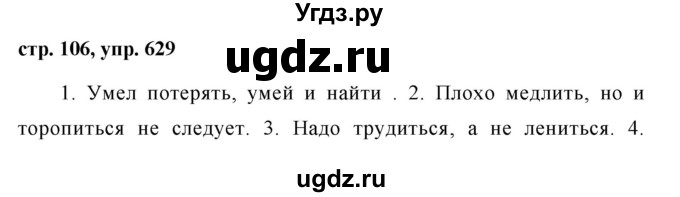 Угдз.ру

стр. 106, упр. 629

ugdz.ru

1. Умел потерять, умей и найти . 2. Плохо медлить, но и торопиться не следует. 3. Надо трудиться, а не лениться. 4.

ugdz.ru